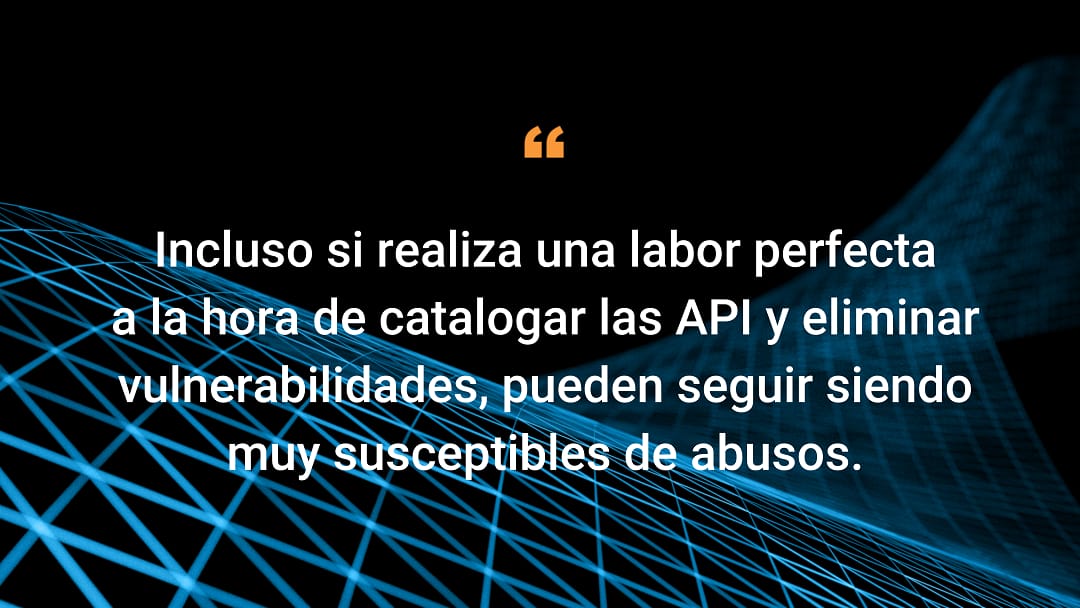 “

Incluso si realiza una labor perfecta a la hora de catalogar las API y eliminar vulnerabilidades, pueden seguir siendo muy susceptibles de abusos.